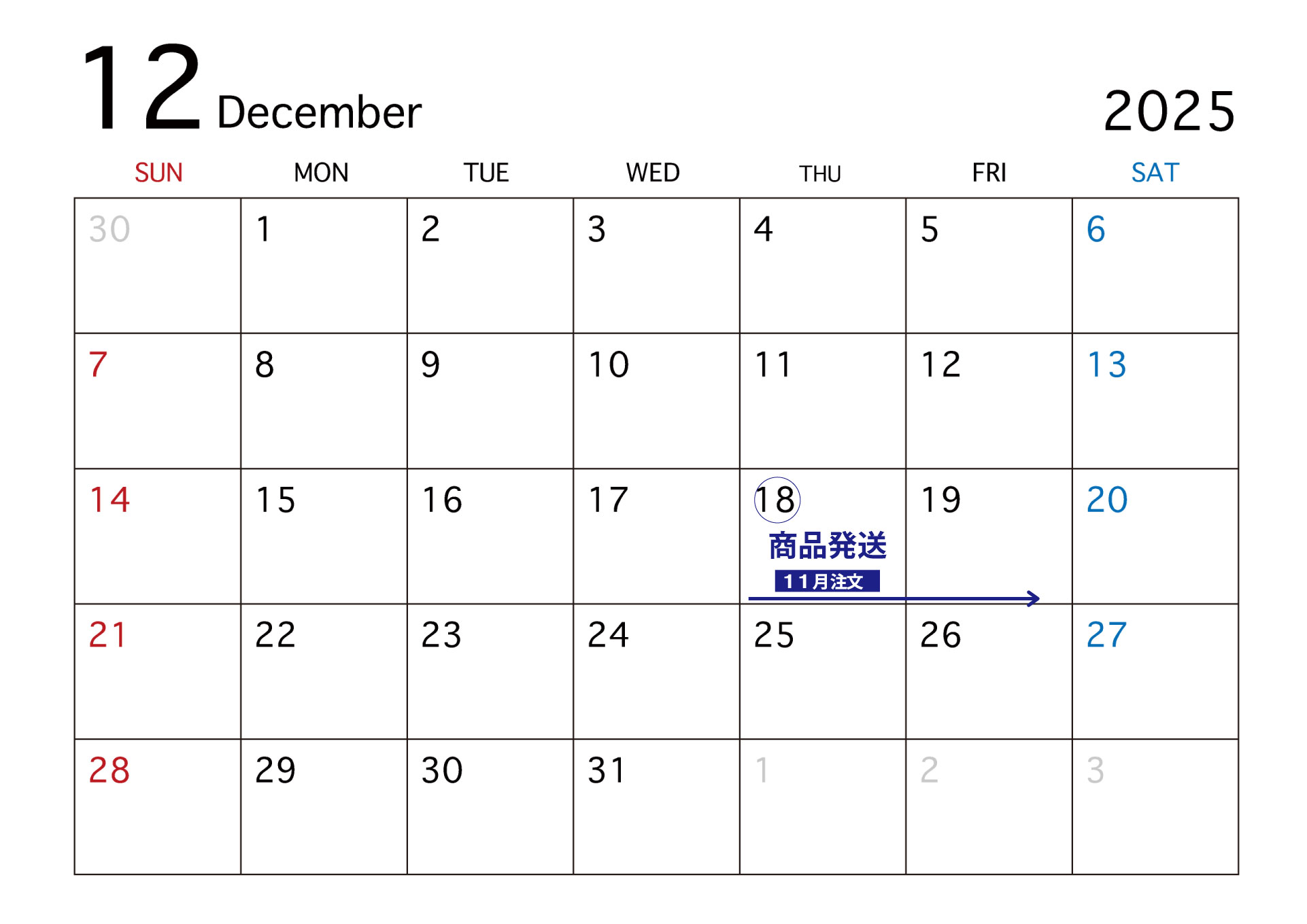 12 December 2025

| SUN | MON | TUE | WED | THU | FRI | SAT |
|---|---|---|---|---|---|---|
| 30 | 1 | 2 | 3 | 4 | 5 | 6 |
| 7 | 8 | 9 | 10 | 11 | 12 | 13 |
| 14 | 15 | 16 | 17 | 18 商品発送 11月注文 | 19 | 20 |
| 21 | 22 | 23 | 24 | 25 | 26 | 27 |
| 28 | 29 | 30 | 31 | 1 | 2 | 3 |